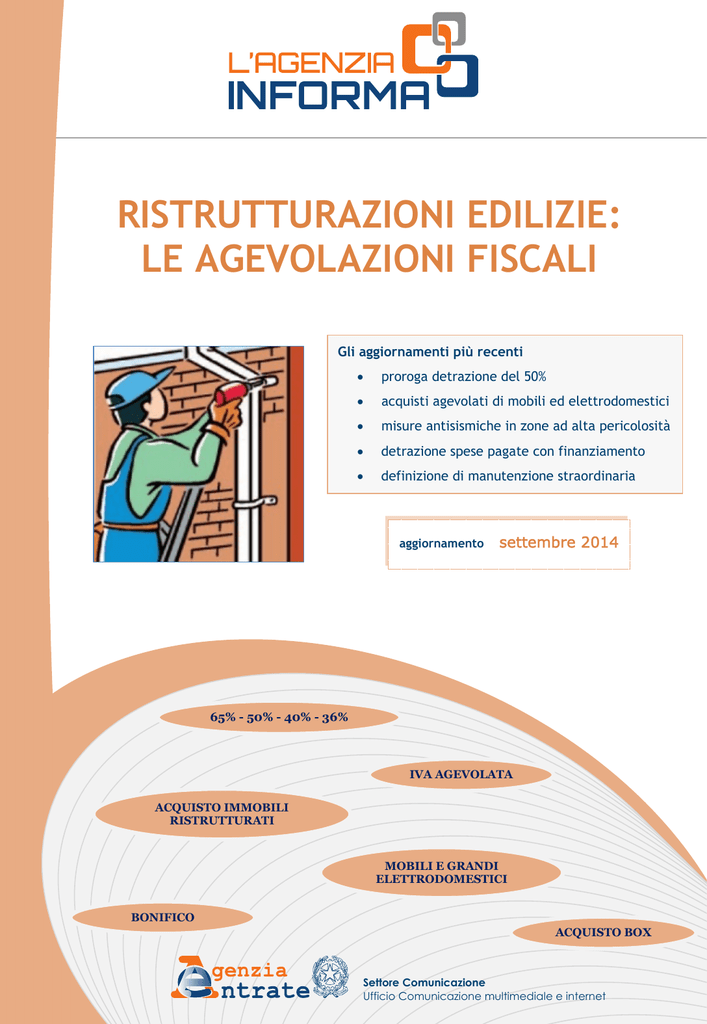 L'AGENZIA
INFORMA

RISTRUTTURAZIONI EDILIZIE:
LE AGEVOLAZIONI FISCALI

Gli aggiornamenti più recenti
• proroga detrazione del 50%
• acquisti agevolati di mobili ed elettrodomestici
• misure antisismiche in zone ad alta pericolosità
• detrazione spese pagate con finanziamento
• definizione di manutenzione straordinaria

aggiornamento settembre 2014

65% - 50% - 40% - 36%

IVA AGEVOLATA

ACQUISTO IMMOBILI
RISTRUTTURATI

MOBILI E GRANDI
ELETTRODOMESTICI

BONIFICO

ACQUISTO BOX

Agenzia
Entrate

Settore Comunicazione
Ufficio Comunicazione multimediale e internet